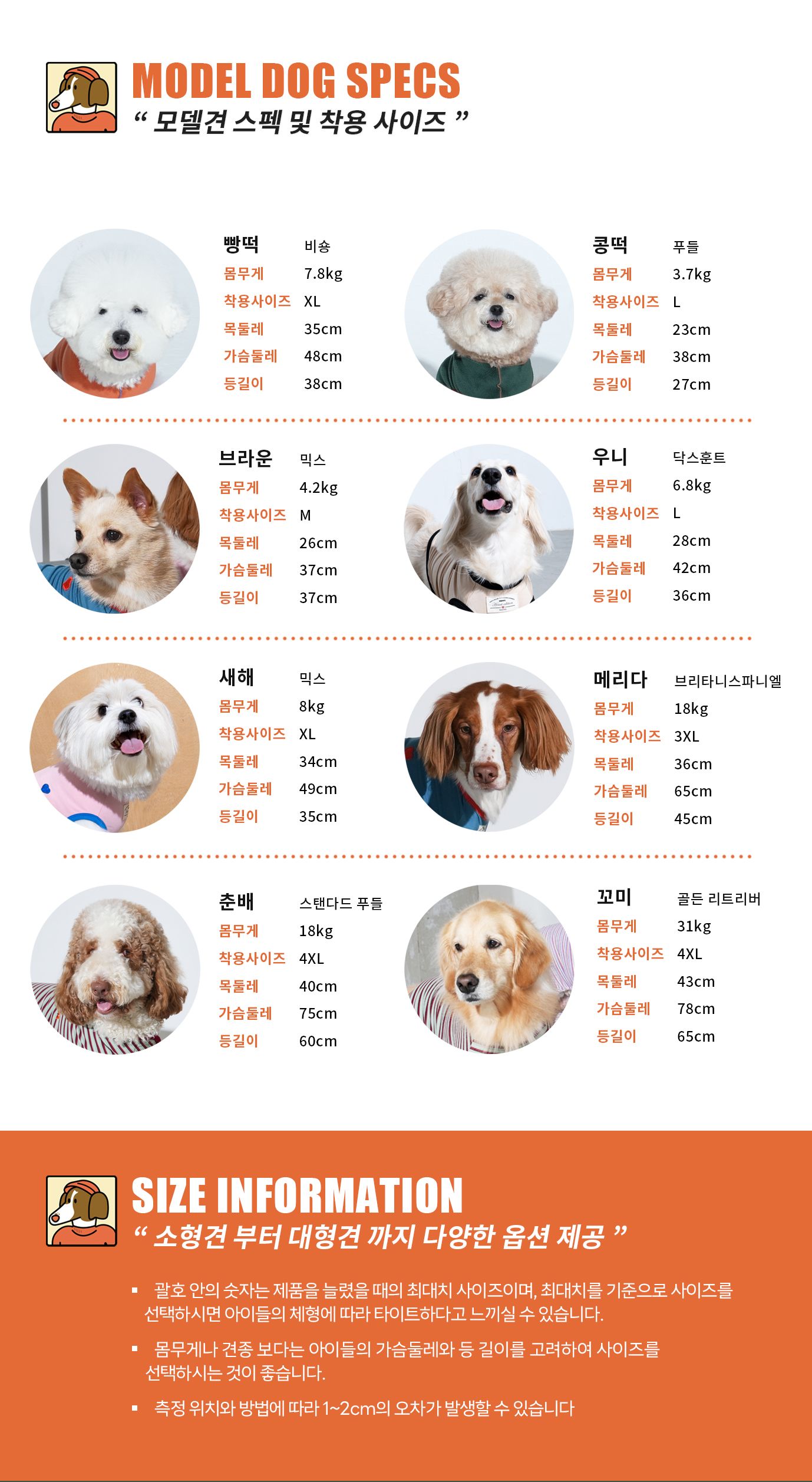 MODEL DOG SPECS
“ 모델견 스펙 및 착용 사이즈 ”

빵떡 비숑
몸무게 7.8kg
착용사이즈 XL
목둘레 35cm
가슴둘레 48cm
등길이 38cm

콩떡 푸들
몸무게 3.7kg
착용사이즈 L
목둘레 23cm
가슴둘레 38cm
등길이 27cm

브라운 믹스
몸무게 4.2kg
착용사이즈 M
목둘레 26cm
가슴둘레 37cm
등길이 37cm

우니 닥스훈트
몸무게 6.8kg
착용사이즈 L
목둘레 28cm
가슴둘레 42cm
등길이 36cm

새해 믹스
몸무게 8kg
착용사이즈 XL
목둘레 34cm
가슴둘레 49cm
등길이 35cm

메리다 브리타니스파니엘
몸무게 18kg
착용사이즈 3XL
목둘레 36cm
가슴둘레 65cm
등길이 45cm

춘배 스탠다드 푸들
몸무게 18kg
착용사이즈 4XL
목둘레 40cm
가슴둘레 75cm
등길이 60cm

꼬미 골든 리트리버
몸무게 31kg
착용사이즈 4XL
목둘레 43cm
가슴둘레 78cm
등길이 65cm

SIZE INFORMATION
“ 소형견 부터 대형견 까지 다양한 옵션 제공 ”

▪ 괄호 안의 숫자는 제품을 늘렸을 때의 최대치 사이즈이며, 최대치를 기준으로 사이즈를 선택하시면 아이들의 체형에 따라 타이트하다고 느끼실 수 있습니다.

▪ 몸무게나 견종 보다는 아이들의 가슴둘레와 등 길이를 고려하여 사이즈를 선택하시는 것이 좋습니다.

▪ 측정 위치와 방법에 따라 1~2cm의 오차가 발생할 수 있습니다